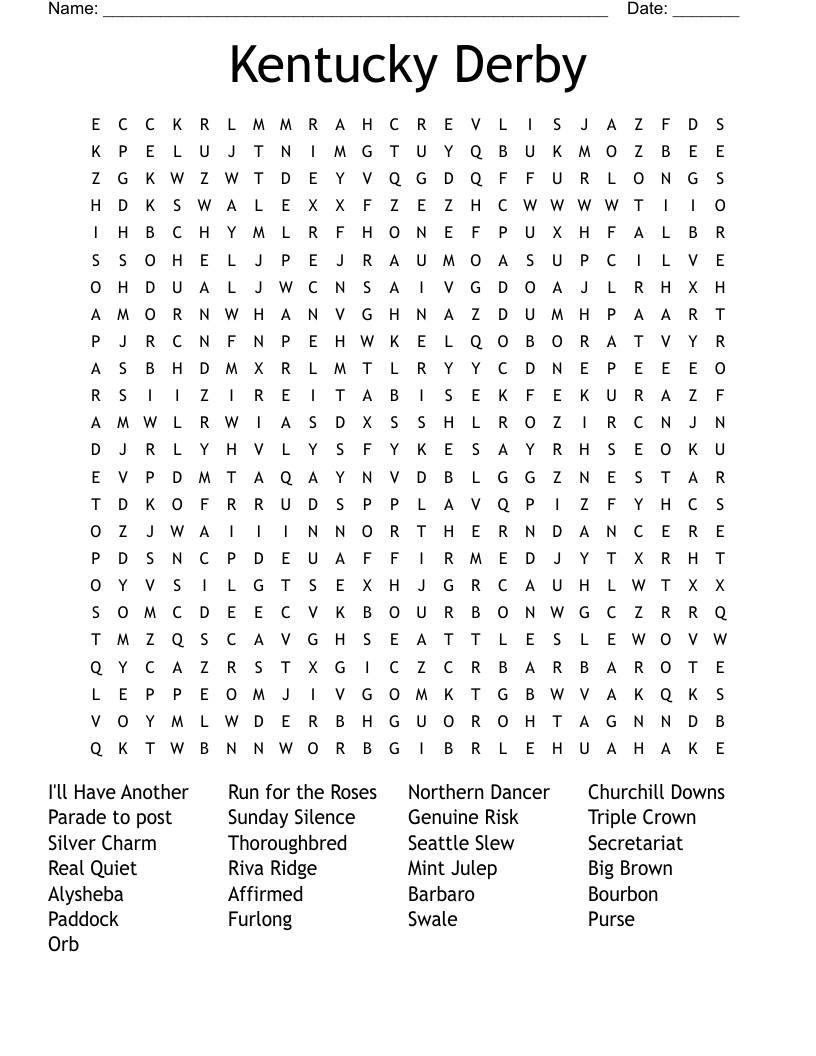 Name: ______________________________________________________ Date: _______

Kentucky Derby

E C C K R L M M R A H C R E V L I S J A Z F D S
K P E L U J T N I M G T U Y Q B U K M O Z B E E
Z G K W Z W T D E Y V Q G D Q F F U R L O N G S
H D K S W A L E X X F Z E Z H C W W W W T I I O
I H B C H Y M L R F H O N E F P U X H F A L B R
S S O H E L J P E J R A U M O A S U P C I L V E
O H D U A L J W C N S A I V G D O A J L R H X H
A M O R N W H A N V G H N A Z D U M H P A A R T
P J R C N F N P E H W K E L Q O B O R A T V Y R
A S B H D M X R L M T L R Y Y C D N E P E E E O
R S I I Z I R E I T A B I S E K F E K U R A Z F
A M W L R W I A S D X S S H L R O Z I R C N J N
D J R L Y H V L Y S F Y K E S A Y R H S E O K U
E V P D M T A Q A Y N V D B L G G Z N E S T A R
T D K O F R R U D S P P L A V Q P I Z F Y H C S
O Z J W A I I I N N O R T H E R N D A N C E R E
P D S N C P D E U A F F I R M E D J Y T X R H T
O Y V S I L G T S E X H J G R C A U H L W T X X
S O M C D E E C V K B O U R B O N W G C Z R R Q
T M Z Q S C A V G H S E A T T L E S L E W O V W
Q Y C A Z R S T X G I C Z C R B A R B A R O T E
L E P P E O M J I V G O M K T G B W V A K Q K S
V O Y M L W D E R B H G U O R O H T A G N N D B
Q K T W B N N W O R B G I B R L E H U A H A K E

I'll Have Another
Parade to post
Silver Charm
Real Quiet
Alysheba
Paddock
Orb

Run for the Roses
Sunday Silence
Thoroughbred
Riva Ridge
Affirmed
Furlong

Northern Dancer
Genuine Risk
Seattle Slew
Mint Julep
Barbaro
Swale

Churchill Downs
Triple Crown
Secretariat
Big Brown
Bourbon
Purse